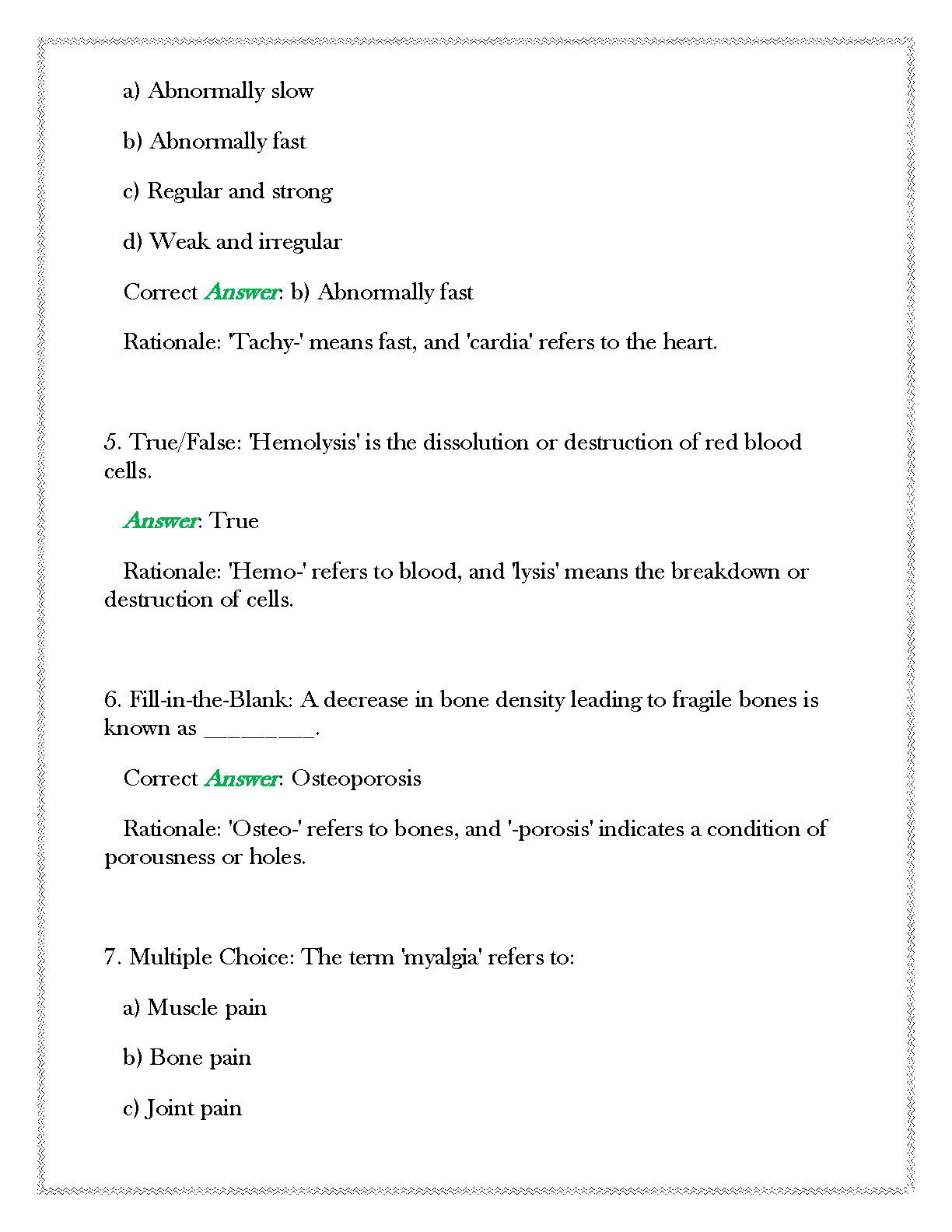 a) Abnormally slow

b) Abnormally fast

c) Regular and strong

d) Weak and irregular

Correct Answer: b) Abnormally fast

Rationale: 'Tachy-' means fast, and 'cardia' refers to the heart.

5. True/False: 'Hemolysis' is the dissolution or destruction of red blood cells.

Answer: True

Rationale: 'Hemo-' refers to blood, and 'lysis' means the breakdown or destruction of cells.

6. Fill-in-the-Blank: A decrease in bone density leading to fragile bones is known as _________.

Correct Answer: Osteoporosis

Rationale: 'Osteo-' refers to bones, and '-porosis' indicates a condition of porousness or holes.

7. Multiple Choice: The term 'myalgia' refers to:

a) Muscle pain

b) Bone pain

c) Joint pain